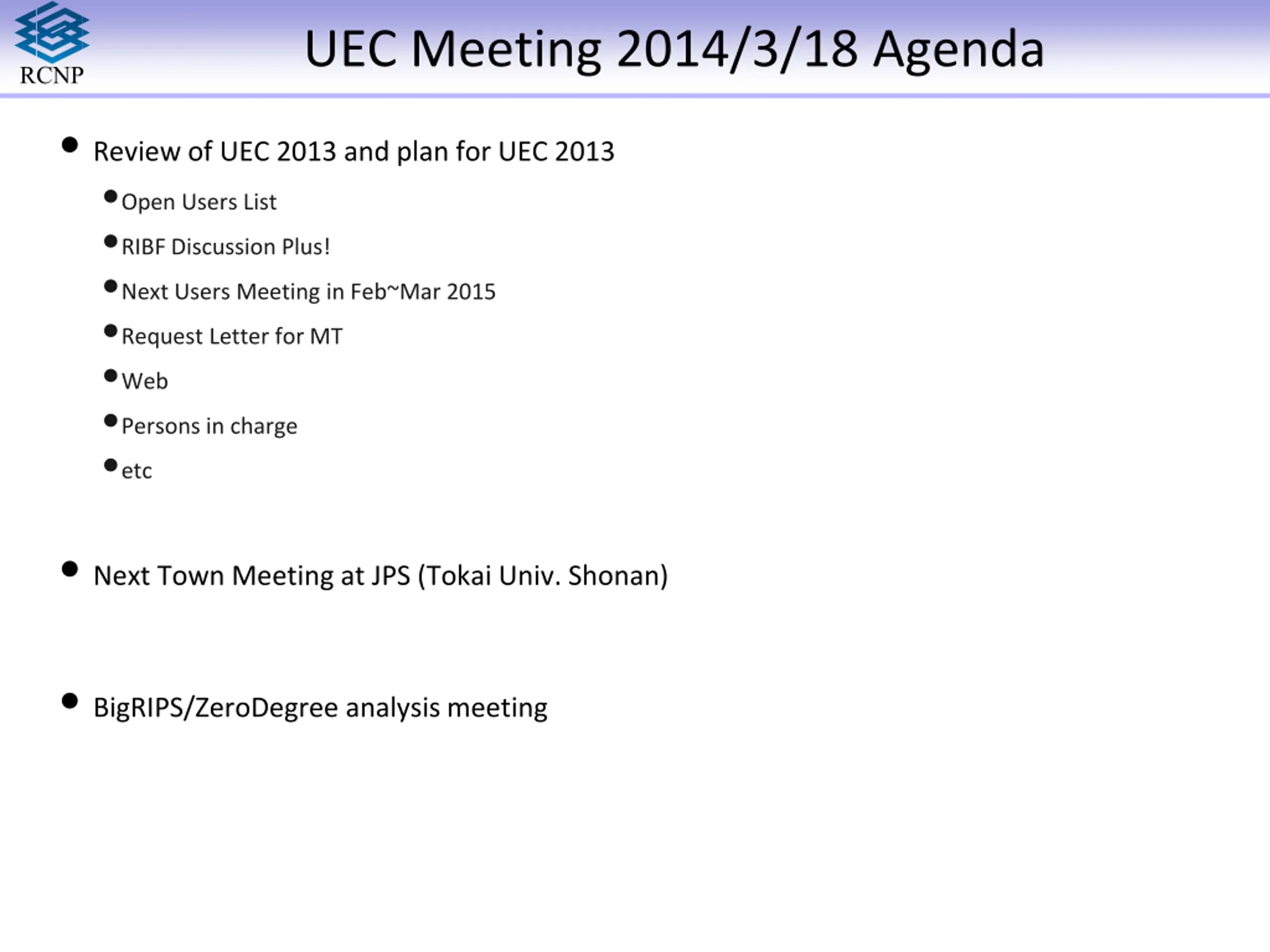 RCNP

UEC Meeting 2014/3/18 Agenda

• Review of UEC 2013 and plan for UEC 2013

• Open Users List

• RIBF Discussion Plus!

• Next Users Meeting in Feb~Mar 2015

• Request Letter for MT

• Web

• Persons in charge

• etc

• Next Town Meeting at JPS (Tokai Univ. Shonan)

• BigRIPS/ZeroDegree analysis meeting